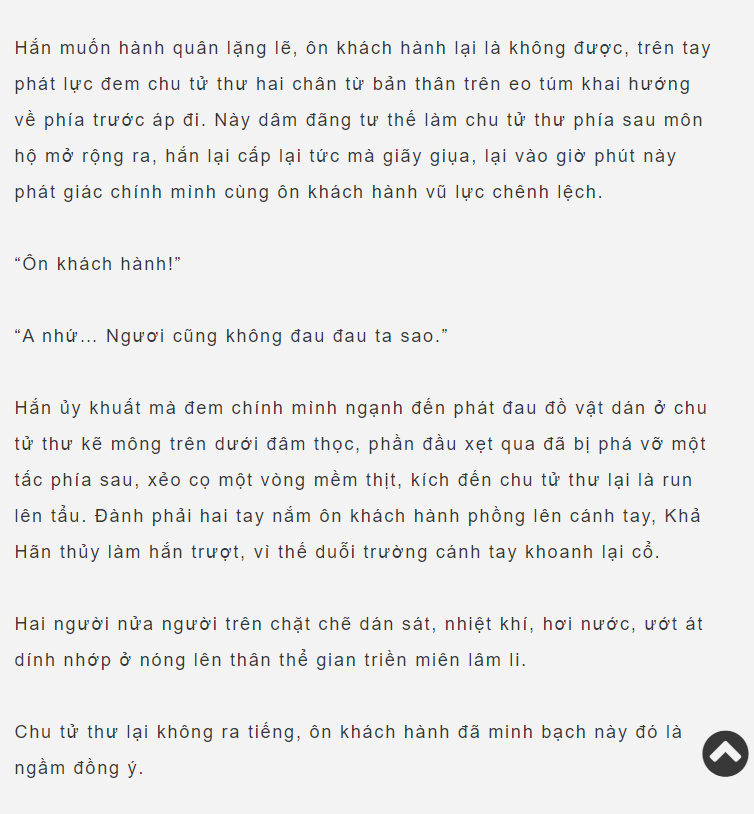 Hắn muốn hành quân lặng lẽ, ôn khách hành lại là không được, trên tay phát lực đem chu tử thư hai chân từ bản thân trên eo túm khai hướng về phía trước áp đi. Này dâm đãng tư thế làm chu tử thư phía sau môn hộ mở rộng ra, hắn lại cấp lại tức mà giãy giụa, lại vào giờ phút này phát giác chính mình cùng ôn khách hành vũ lực chênh lệch.

“Ôn khách hành!”

“A nhứ… Ngươi cũng không đau đau ta sao.”

Hắn ủy khuất mà đem chính mình ngạnh đến phát đau đồ vật dán ở chu tử thư kẽ mông trên dưới đâm thọc, phần đầu xẹt qua đã bị phá vỡ một tấc phía sau, xẻo cọ một vòng mềm thịt, kích đến chu tử thư lại là run lên tẩu. Đành phải hai tay nắm ôn khách hành phồng lên cánh tay, Khả Hãn thủy làm hắn trượt, vì thế duỗi trường cánh tay khoanh lại cổ.

Hai người nửa người trên chặt chẽ dán sát, nhiệt khí, hơi nước, ướt át dính nhớp ở nóng lên thân thể gian triền miên lâm li.

Chu tử thư lại không ra tiếng, ôn khách hành đã minh bạch này đó là ngầm đồng ý.